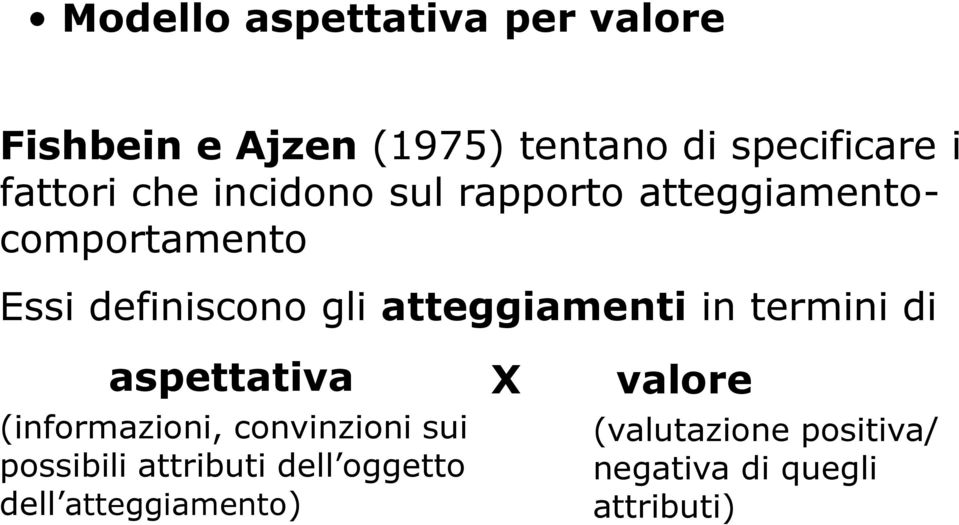 • Modello aspettativa per valore

Fishbein e Ajzen (1975) tentano di specificare i fattori che incidono sul rapporto atteggiamento-comportamento

Essi definiscono gli atteggiamenti in termini di

aspettativa

(informazioni, convinzioni sui possibili attributi dell'oggetto dell'atteggiamento)

X

valore

(valutazione positiva/ negativa di quegli attributi)